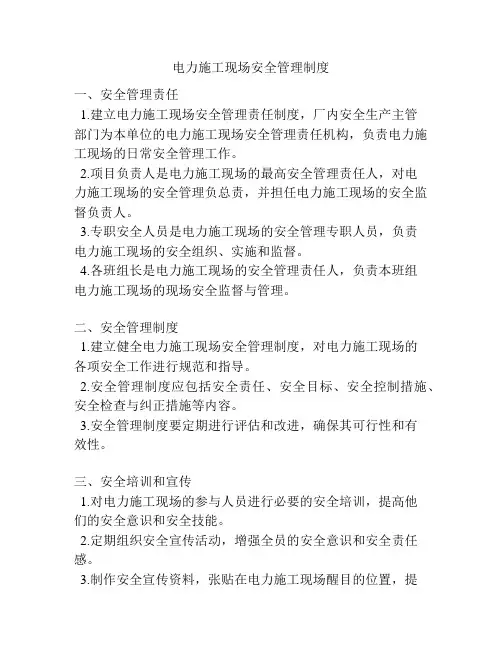 电力施工现场安全管理制度

一、安全管理责任
1.建立电力施工现场安全管理责任制度，厂内安全生产主管部门为本单位的电力施工现场安全管理责任机构，负责电力施工现场的日常安全管理工作。
2.项目负责人是电力施工现场的最高安全管理责任人，对电力施工现场的安全管理负总责，并担任电力施工现场的安全监督负责人。
3.专职安全人员是电力施工现场的安全管理专职人员，负责电力施工现场的安全组织、实施和监督。
4.各班组长是电力施工现场的安全管理责任人，负责本班组电力施工现场的现场安全监督与管理。

二、安全管理制度
1.建立健全电力施工现场安全管理制度，对电力施工现场的各项安全工作进行规范和指导。
2.安全管理制度应包括安全责任、安全目标、安全控制措施、安全检查与纠正措施等内容。
3.安全管理制度要定期进行评估和改进，确保其可行性和有效性。

三、安全培训和宣传
1.对电力施工现场的参与人员进行必要的安全培训，提高他们的安全意识和安全技能。
2.定期组织安全宣传活动，增强全员的安全意识和安全责任感。
3.制作安全宣传资料，张贴在电力施工现场醒目的位置，提